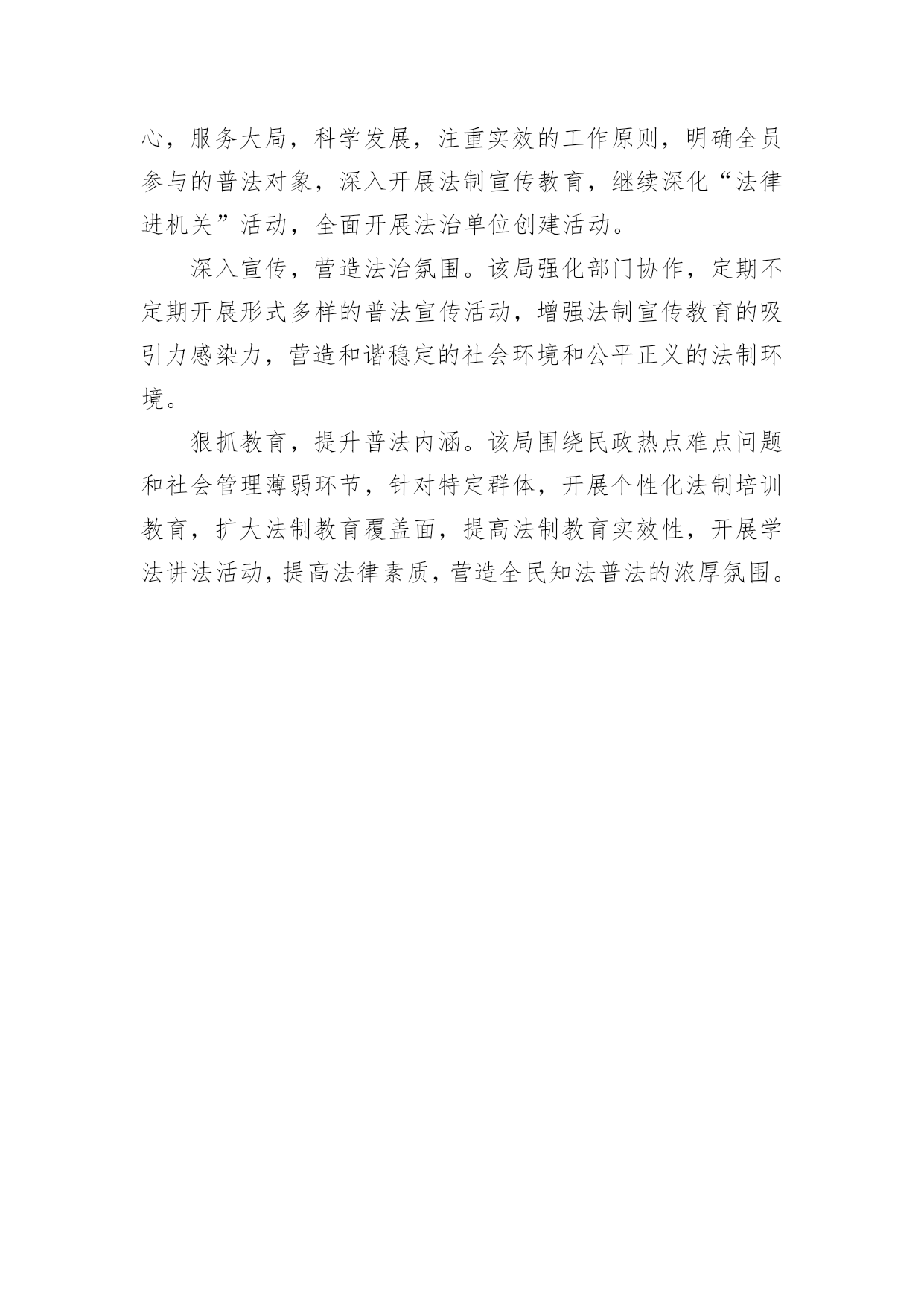 心，服务大局，科学发展，注重实效的工作原则，明确全员参与的普法对象，深入开展法制宣传教育，继续深化“法律进机关”活动，全面开展法治单位创建活动。

深入宣传，营造法治氛围。该局强化部门协作，定期不定期开展形式多样的普法宣传活动，增强法制宣传教育的吸引力感染力，营造和谐稳定的社会环境和公平正义的法制环境。

狠抓教育，提升普法内涵。该局围绕民政热点难点问题和社会管理薄弱环节，针对特定群体，开展个性化法制培训教育，扩大法制教育覆盖面，提高法制教育实效性，开展学法讲法活动，提高法律素质，营造全民知法普法的浓厚氛围。